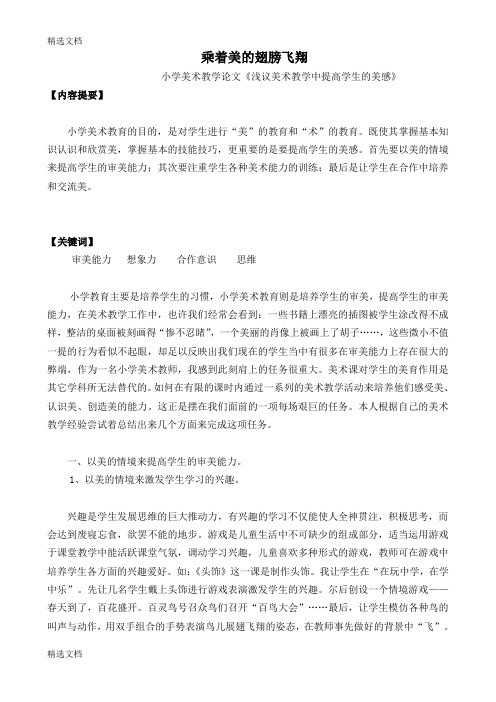 精选文档

乘着美的翅膀飞翔

小学美术教学论文《浅议美术教学中提高学生的美感》

【内容提要】

小学美术教育的目的，是对学生进行“美”的教育和“术”的教育。既使其掌握基本知识认识和欣赏美，掌握基本的技能技巧，更重要的是要提高学生的美感。首先要以美的情境来提高学生的审美能力；其次要注重学生各种美术能力的训练；最后是让学生在合作中培养和交流美。

【关键词】

审美能力　想象力　合作意识　思维

小学教育主要是培养学生的习惯，小学美术教育则是培养学生的审美，提高学生的审美能力，在美术教学工作中，也许我们经常会看到：一些书籍上漂亮的插图被学生涂改得不成样，整洁的桌面被刻画得“惨不忍睹”，一个美丽的肖像上被画上了胡子……，这些微小不值一提的行为看似不起眼，却足以反映出我们现在的学生当中有很多在审美能力上存在很大的弊端，作为一名小学美术教师，我感到此刻肩上的任务很重大。美术课对学生的美育作用是其它学科所无法替代的。如何在有限的课时内通过一系列的美术教学活动来培养他们感受美、认识美、创造美的能力。这正是摆在我们面前的一项每场艰巨的任务。本人根据自己的美术教学经验尝试着总结出来几个方面来完成这项任务。

一、以美的情境来提高学生的审美能力。

1、以美的情境来激发学生学习的兴趣。

兴趣是学生发展思维的巨大推动力，有兴趣的学习不仅能使人全神贯注，积极思考，而会达到废寝忘食，欲罢不能的地步。游戏是儿童生活中不可缺少的组成部分，适当运用游戏于课堂教学中能活跃课堂气氛，调动学习兴趣，儿童喜欢多种形式的游戏，教师可在游戏中培养学生各方面的兴趣爱好。如：《头饰》这一课是制作头饰。我让学生在“在玩中学，在学中乐”。先让几名学生戴上头饰进行游戏表演激发学生的兴趣。尔后创设一个情境游戏——春天到了，百花盛开。百灵鸟号召众鸟们召开“百鸟大会”……最后，让学生模仿各种鸟的叫声与动作，用双手组合的手势表演鸟儿展翅飞翔的姿态，在教师事先做好的背景中“飞”。

精选文档